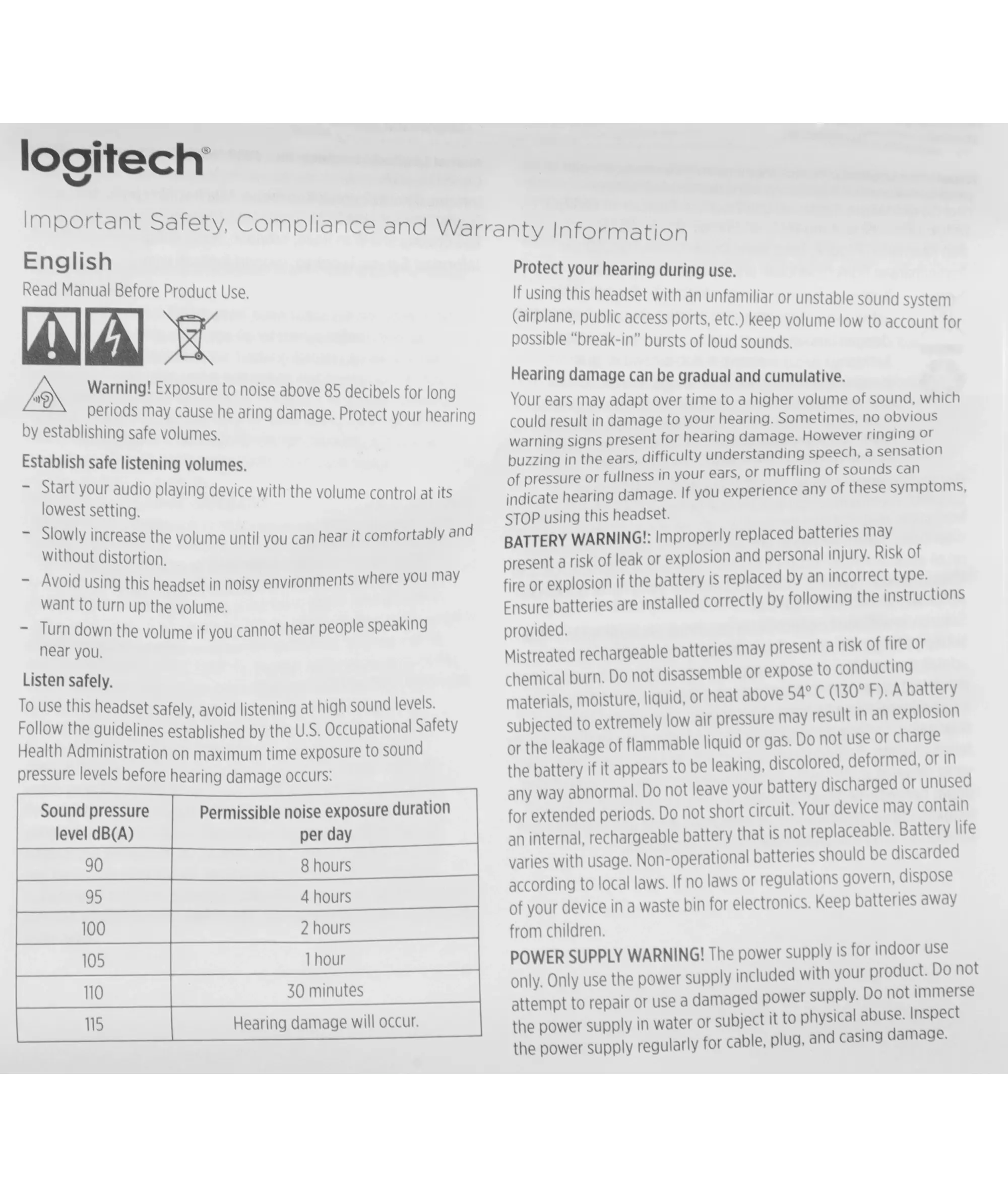 logitech®

Important Safety, Compliance and Warranty Information

English

Read Manual Before Product Use.

Warning! Exposure to noise above 85 decibels for long periods may cause he aring damage. Protect your hearing by establishing safe volumes.

Establish safe listening volumes.

– Start your audio playing device with the volume control at its lowest setting.

– Slowly increase the volume until you can hear it comfortably and without distortion.

– Avoid using this headset in noisy environments where you may want to turn up the volume.

– Turn down the volume if you cannot hear people speaking near you.

Listen safely.

To use this headset safely, avoid listening at high sound levels. Follow the guidelines established by the U.S. Occupational Safety Health Administration on maximum time exposure to sound pressure levels before hearing damage occurs:

| Sound pressure level dB(A) | Permissible noise exposure duration per day |
|---|---|
| 90 | 8 hours |
| 95 | 4 hours |
| 100 | 2 hours |
| 105 | 1 hour |
| 110 | 30 minutes |
| 115 | Hearing damage will occur. |

Protect your hearing during use.

If using this headset with an unfamiliar or unstable sound system (airplane, public access ports, etc.) keep volume low to account for possible "break-in" bursts of loud sounds.

Hearing damage can be gradual and cumulative.

Your ears may adapt over time to a higher volume of sound, which could result in damage to your hearing. Sometimes, no obvious warning signs present for hearing damage. However ringing or buzzing in the ears, difficulty understanding speech, a sensation of pressure or fullness in your ears, or muffling of sounds can indicate hearing damage. If you experience any of these symptoms, STOP using this headset.

BATTERY WARNING!: Improperly replaced batteries may present a risk of leak or explosion and personal injury. Risk of fire or explosion if the battery is replaced by an incorrect type. Ensure batteries are installed correctly by following the instructions provided.

Mistreated rechargeable batteries may present a risk of fire or chemical burn. Do not disassemble or expose to conducting materials, moisture, liquid, or heat above 54° C (130° F). A battery subjected to extremely low air pressure may result in an explosion or the leakage of flammable liquid or gas. Do not use or charge the battery if it appears to be leaking, discolored, deformed, or in any way abnormal. Do not leave your battery discharged or unused for extended periods. Do not short circuit. Your device may contain an internal, rechargeable battery that is not replaceable. Battery life varies with usage. Non-operational batteries should be discarded according to local laws. If no laws or regulations govern, dispose of your device in a waste bin for electronics. Keep batteries away from children.

POWER SUPPLY WARNING! The power supply is for indoor use only. Only use the power supply included with your product. Do not attempt to repair or use a damaged power supply. Do not immerse the power supply in water or subject it to physical abuse. Inspect the power supply regularly for cable, plug, and casing damage.